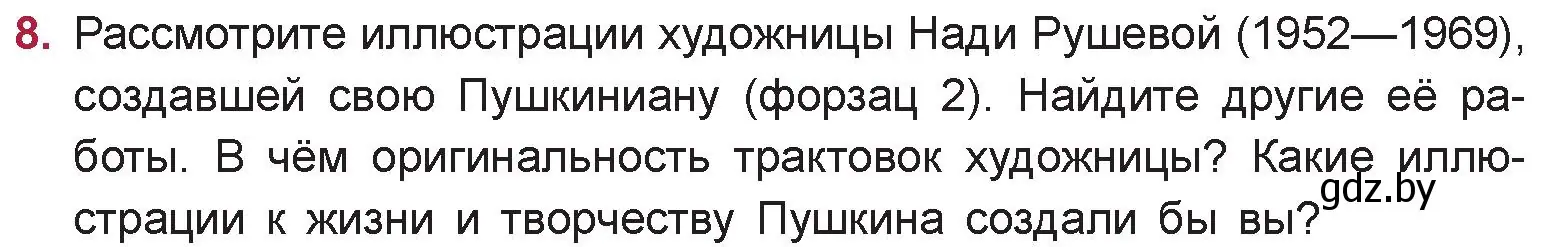 8. Рассмотрите иллюстрации художницы Нади Рушевой (1952—1969), создавшей свою Пушкиниану (форзац 2). Найдите другие её работы. В чём оригинальность трактовок художницы? Какие иллюстрации к жизни и творчеству Пушкина создали бы вы?

gdz.by